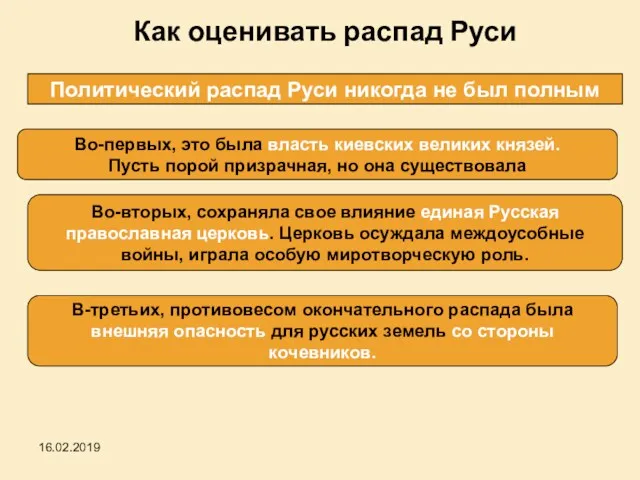 Как оценивать распад Руси

Политический распад Руси никогда не был полным

Во-первых, это была власть киевских великих князей. Пусть порой призрачная, но она существовала

Во-вторых, сохраняла свое влияние единая Русская православная церковь. Церковь осуждала междоусобные войны, играла особую миротворческую роль.

В-третьих, противовесом окончательного распада была внешняя опасность для русских земель со стороны кочевников.

16.02.2019